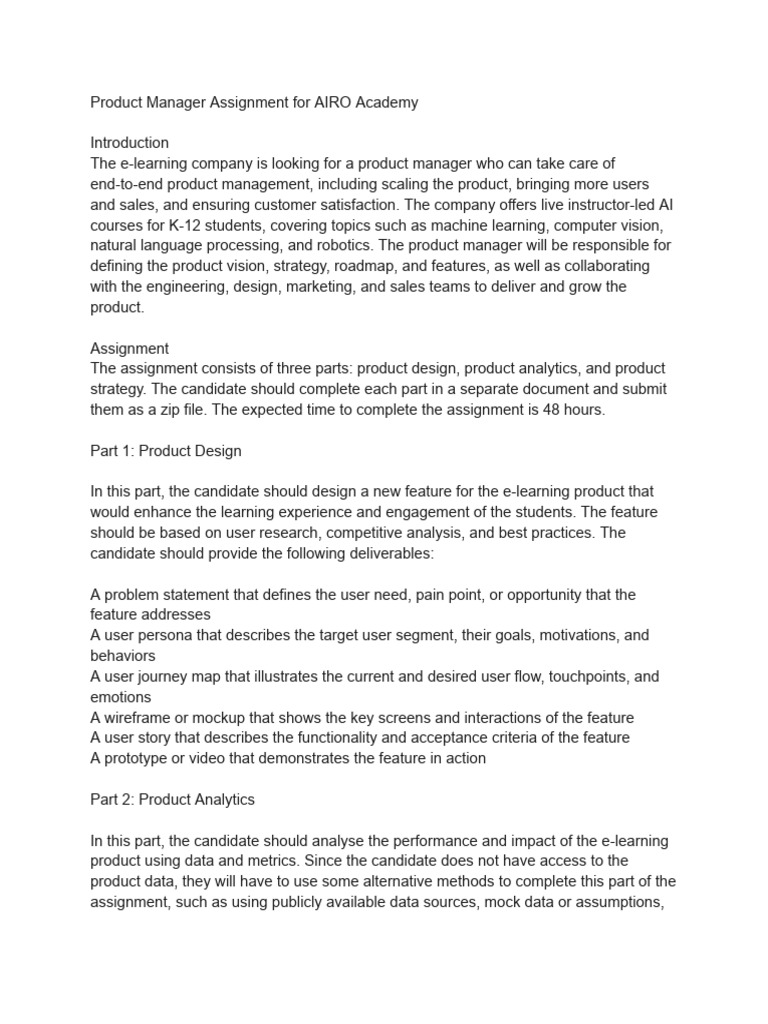 Product Manager Assignment for AIRO Academy

Introduction
The e-learning company is looking for a product manager who can take care of end-to-end product management, including scaling the product, bringing more users and sales, and ensuring customer satisfaction. The company offers live instructor-led AI courses for K-12 students, covering topics such as machine learning, computer vision, natural language processing, and robotics. The product manager will be responsible for defining the product vision, strategy, roadmap, and features, as well as collaborating with the engineering, design, marketing, and sales teams to deliver and grow the product.

Assignment
The assignment consists of three parts: product design, product analytics, and product strategy. The candidate should complete each part in a separate document and submit them as a zip file. The expected time to complete the assignment is 48 hours.

Part 1: Product Design

In this part, the candidate should design a new feature for the e-learning product that would enhance the learning experience and engagement of the students. The feature should be based on user research, competitive analysis, and best practices. The candidate should provide the following deliverables:

A problem statement that defines the user need, pain point, or opportunity that the feature addresses
A user persona that describes the target user segment, their goals, motivations, and behaviors
A user journey map that illustrates the current and desired user flow, touchpoints, and emotions
A wireframe or mockup that shows the key screens and interactions of the feature
A user story that describes the functionality and acceptance criteria of the feature
A prototype or video that demonstrates the feature in action

Part 2: Product Analytics

In this part, the candidate should analyse the performance and impact of the e-learning product using data and metrics. Since the candidate does not have access to the product data, they will have to use some alternative methods to complete this part of the assignment, such as using publicly available data sources, mock data or assumptions,